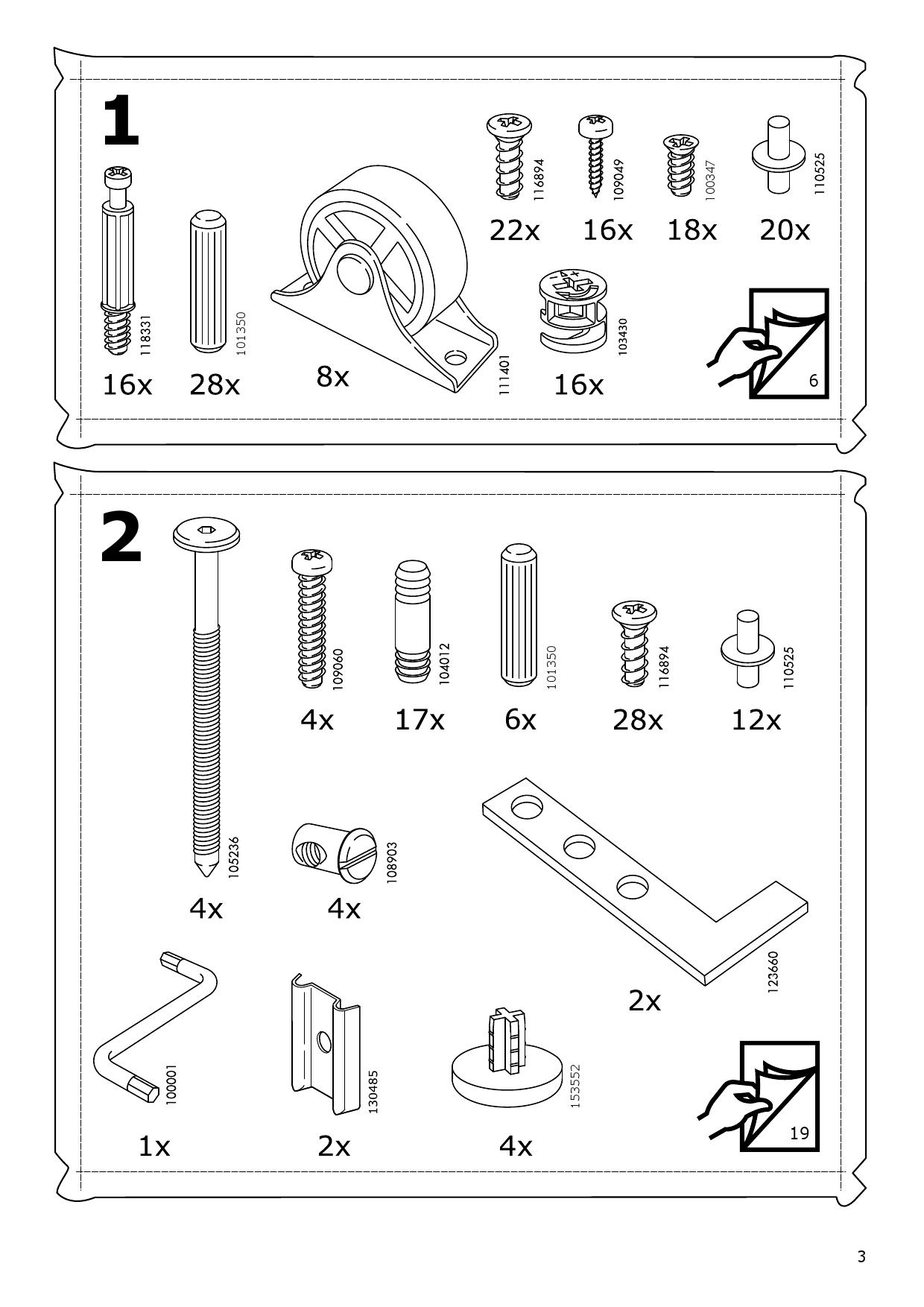 1

116894
22x

109049
16x

100347
18x

110525
20x

118331
16x

101350
28x

8x
111401

103430
16x

6

2

109060
4x

104012
17x

101350
6x

116894
28x

110525
12x

105236
4x

108903
4x

123660
2x

100001
1x

130485
2x

153552
4x

19

3